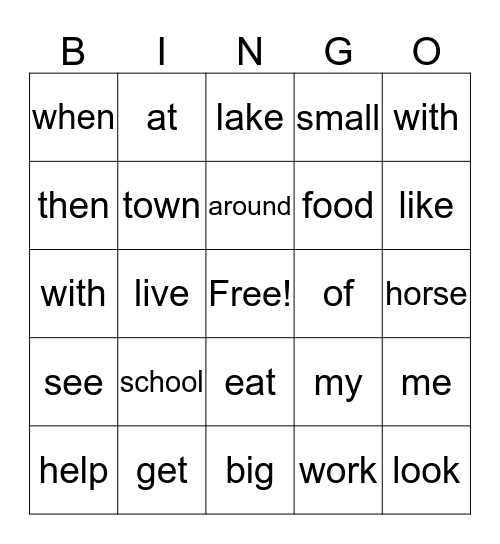 | B | I | N | G | O |
|---|---|---|---|---|
| when | at | lake | small | with |
| then | town | around | food | like |
| with | live | Free! | of | horse |
| see | school | eat | my | me |
| help | get | big | work | look |